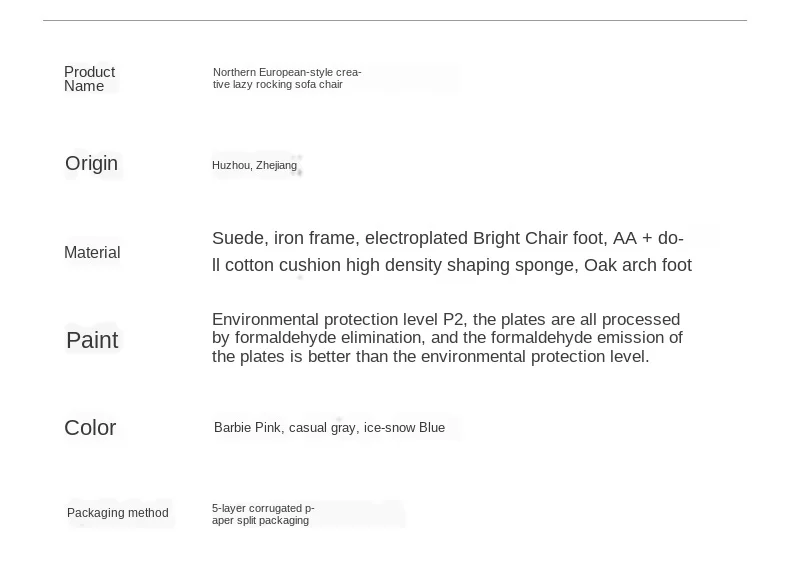 | Product Name | Northern European-style creative lazy rocking sofa chair |
|---|---|
| Origin | Huzhou, Zhejiang |
| Material | Suede, iron frame, electroplated Bright Chair foot, AA + doll cotton cushion high density shaping sponge, Oak arch foot |
| Paint | Environmental protection level P2, the plates are all processed by formaldehyde elimination, and the formaldehyde emission of the plates is better than the environmental protection level. |
| Color | Barbie Pink, casual gray, ice-snow Blue |
| Packaging method | 5-layer corrugated paper split packaging |